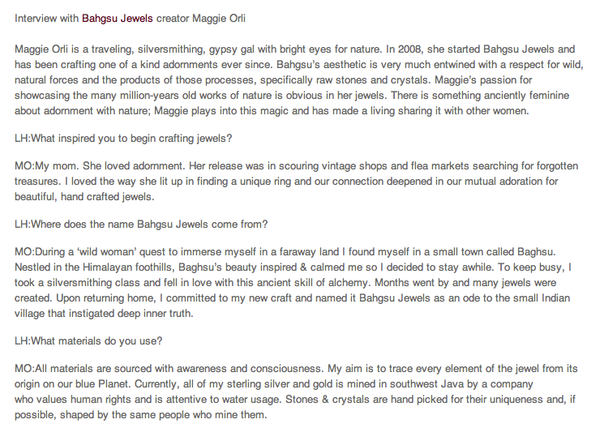 Interview with Bahgsu Jewels creator Maggie Orli

Maggie Orli is a traveling, silversmithing, gypsy gal with bright eyes for nature. In 2008, she started Bahgsu Jewels and has been crafting one of a kind adornments ever since. Bahgsu's aesthetic is very much entwined with a respect for wild, natural forces and the products of those processes, specifically raw stones and crystals. Maggie's passion for showcasing the many million-years old works of nature is obvious in her jewels. There is something anciently feminine about adornment with nature; Maggie plays into this magic and has made a living sharing it with other women.

LH:What inspired you to begin crafting jewels?

MO:My mom. She loved adornment. Her release was in scouring vintage shops and flea markets searching for forgotten treasures. I loved the way she lit up in finding a unique ring and our connection deepened in our mutual adoration for beautiful, hand crafted jewels.

LH:Where does the name Bahgsu Jewels come from?

MO:During a 'wild woman' quest to immerse myself in a faraway land I found myself in a small town called Baghsu. Nestled in the Himalayan foothills, Baghsu's beauty inspired & calmed me so I decided to stay awhile. To keep busy, I took a silversmithing class and fell in love with this ancient skill of alchemy. Months went by and many jewels were created. Upon returning home, I committed to my new craft and named it Bahgsu Jewels as an ode to the small Indian village that instigated deep inner truth.

LH:What materials do you use?

MO:All materials are sourced with awareness and consciousness. My aim is to trace every element of the jewel from its origin on our blue Planet. Currently, all of my sterling silver and gold is mined in southwest Java by a company who values human rights and is attentive to water usage. Stones & crystals are hand picked for their uniqueness and, if possible, shaped by the same people who mine them.